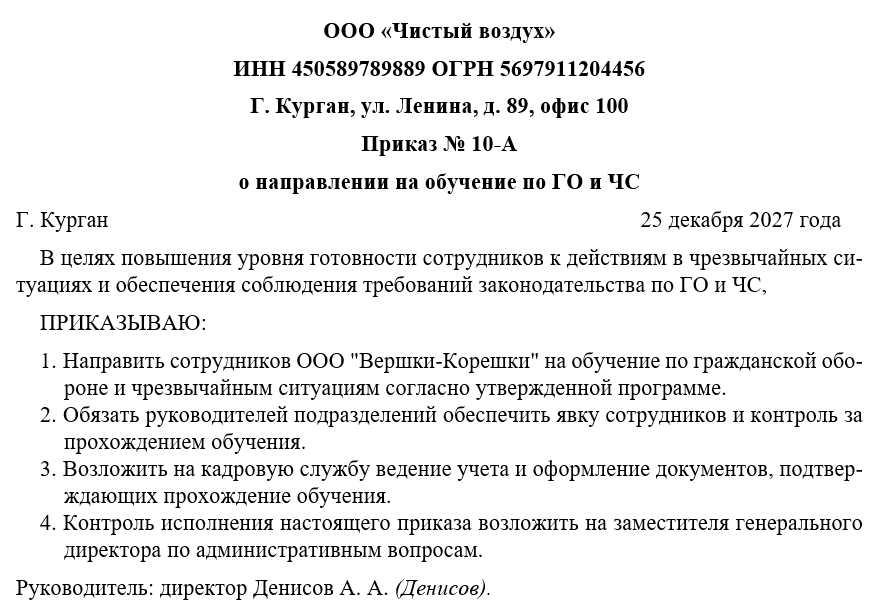 ООО «Чистый воздух»

ИНН 450589789889 ОГРН 5697911204456

Г. Курган, ул. Ленина, д. 89, офис 100

Приказ № 10-А

о направлении на обучение по ГО и ЧС

Г. Курган 25 декабря 2027 года

В целях повышения уровня готовности сотрудников к действиям в чрезвычайных ситуациях и обеспечения соблюдения требований законодательства по ГО и ЧС,

ПРИКАЗЫВАЮ:

1. Направить сотрудников ООО "Вершки-Корешки" на обучение по гражданской обороне и чрезвычайным ситуациям согласно утвержденной программе.
2. Обязать руководителей подразделений обеспечить явку сотрудников и контроль за прохождением обучения.
3. Возложить на кадровую службу ведение учета и оформление документов, подтверждающих прохождение обучения.
4. Контроль исполнения настоящего приказа возложить на заместителя генерального директора по административным вопросам.

Руководитель: директор Денисов А. А. (Денисов).